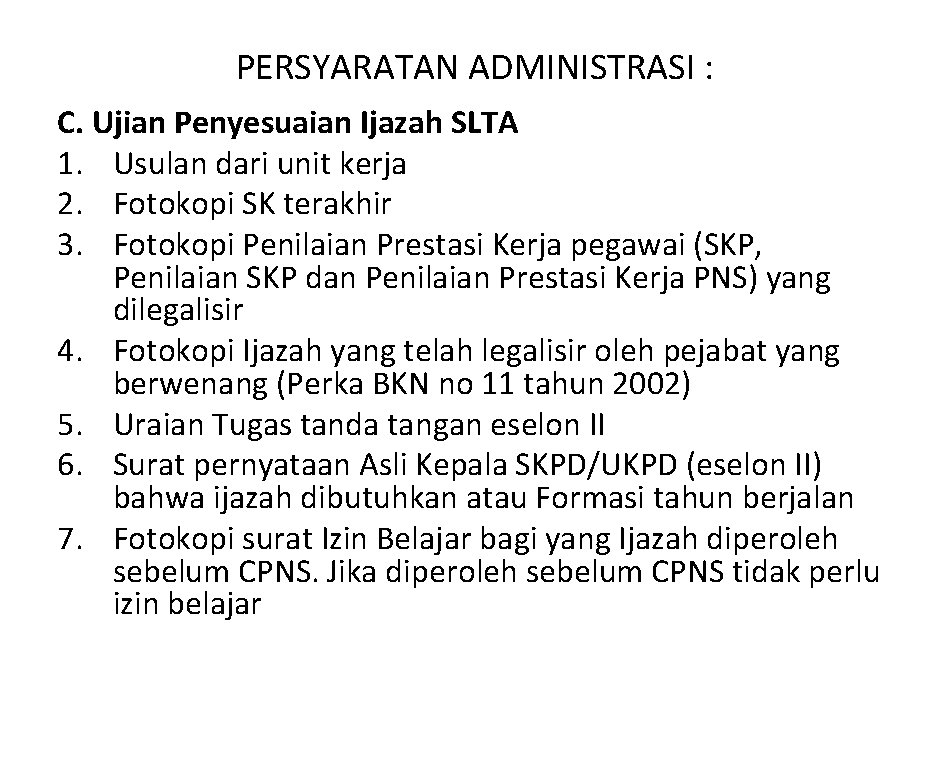 PERSYARATAN ADMINISTRASI :

C. Ujian Penyesuaian Ijazah SLTA
1. Usulan dari unit kerja
2. Fotokopi SK terakhir
3. Fotokopi Penilaian Prestasi Kerja pegawai (SKP, Penilaian SKP dan Penilaian Prestasi Kerja PNS) yang dilegalisir
4. Fotokopi Ijazah yang telah legalisir oleh pejabat yang berwenang (Perka BKN no 11 tahun 2002)
5. Uraian Tugas tanda tangan eselon II
6. Surat pernyataan Asli Kepala SKPD/UKPD (eselon II) bahwa ijazah dibutuhkan atau Formasi tahun berjalan
7. Fotokopi surat Izin Belajar bagi yang Ijazah diperoleh sebelum CPNS. Jika diperoleh sebelum CPNS tidak perlu izin belajar